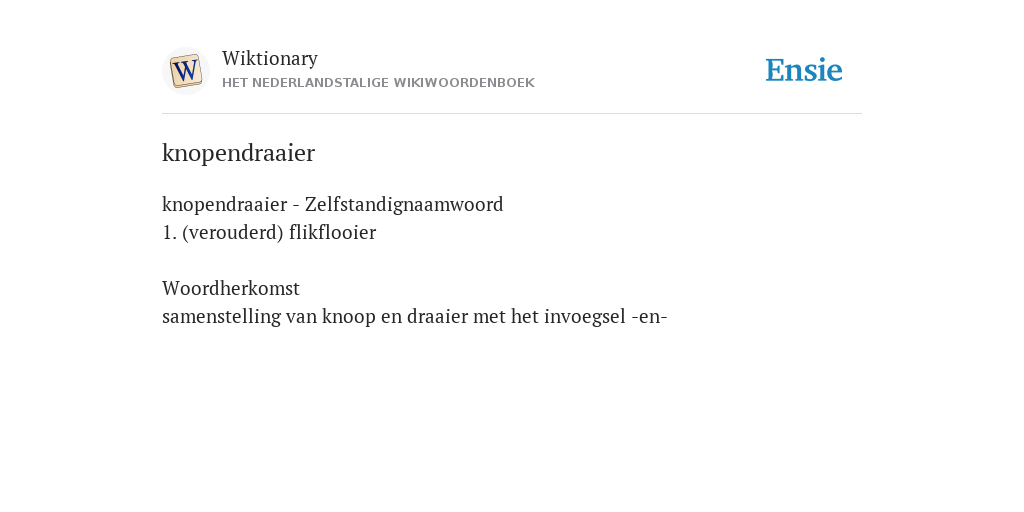 Wiktionary
HET NEDERLANDSTALIGE WIKIWOORDENBOEK

Ensie

knopendraaier

knopendraaier - Zelfstandignaamwoord
1. (verouderd) flikflooier

Woordherkomst
samenstelling van knoop en draaier met het invoegsel -en-